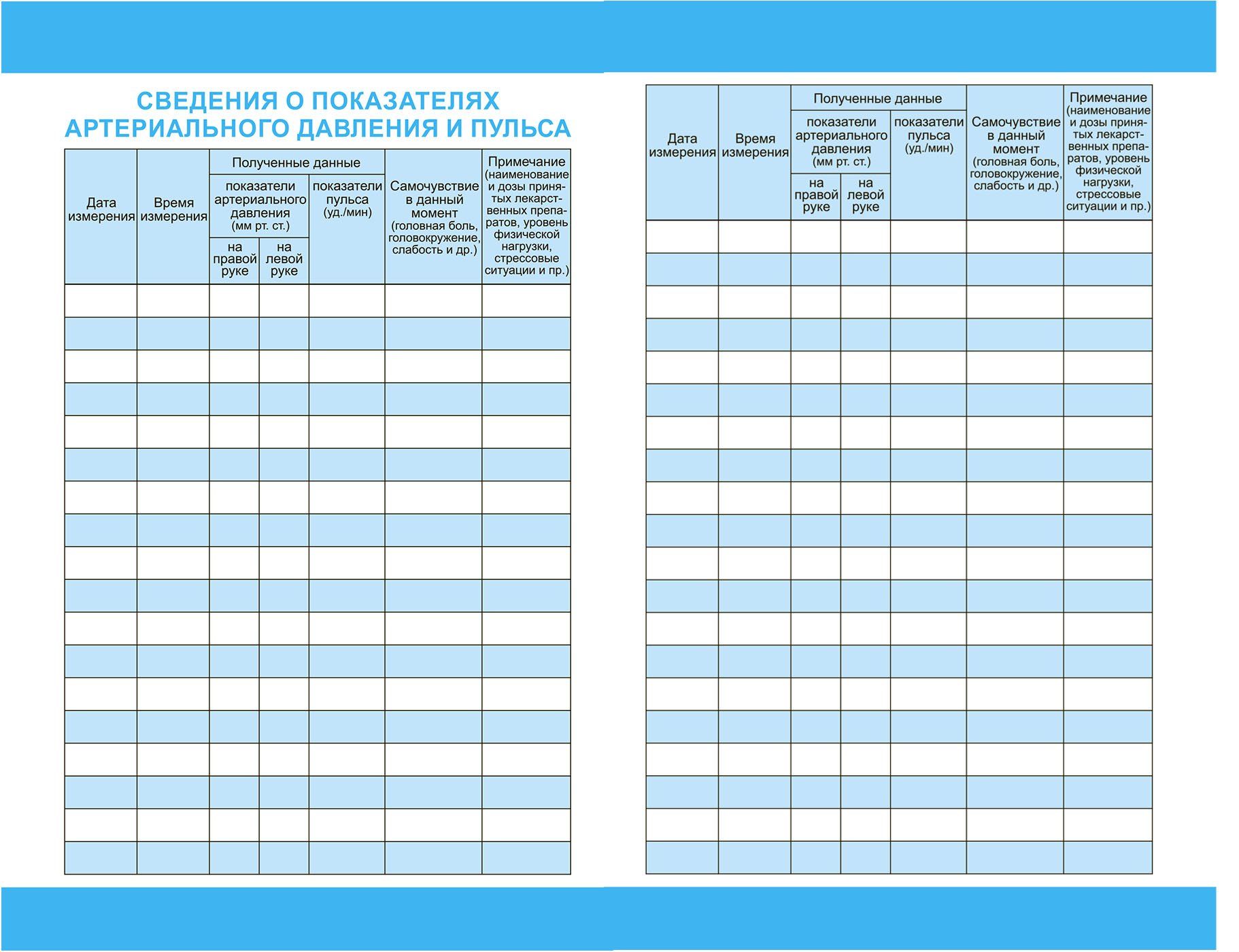 СВЕДЕНИЯ О ПОКАЗАТЕЛЯХ АРТЕРИАЛЬНОГО ДАВЛЕНИЯ И ПУЛЬСА

| Дата измерения | Время измерения | Полученные данные: показатели артериального давления (мм рт. ст.) на правой руке | Полученные данные: показатели артериального давления (мм рт. ст.) на левой руке | Полученные данные: показатели пульса (уд./мин) | Самочувствие в данный момент (головная боль, головокружение, слабость и др.) | Примечание (наименование и дозы принятых лекарственных препаратов, уровень физической нагрузки, стрессовые ситуации и пр.) |
|---|---|---|---|---|---|---|
| | | | | | | |
| | | | | | | |
| | | | | | | |
| | | | | | | |
| | | | | | | |
| | | | | | | |
| | | | | | | |
| | | | | | | |
| | | | | | | |
| | | | | | | |
| | | | | | | |
| | | | | | | |
| | | | | | | |
| | | | | | | |
| | | | | | | |
| | | | | | | |
| | | | | | | |
| | | | | | | |

| Дата измерения | Время измерения | Полученные данные: показатели артериального давления (мм рт. ст.) на правой руке | Полученные данные: показатели артериального давления (мм рт. ст.) на левой руке | Полученные данные: показатели пульса (уд./мин) | Самочувствие в данный момент (головная боль, головокружение, слабость и др.) | Примечание (наименование и дозы принятых лекарственных препаратов, уровень физической нагрузки, стрессовые ситуации и пр.) |
|---|---|---|---|---|---|---|
| | | | | | | |
| | | | | | | |
| | | | | | | |
| | | | | | | |
| | | | | | | |
| | | | | | | |
| | | | | | | |
| | | | | | | |
| | | | | | | |
| | | | | | | |
| | | | | | | |
| | | | | | | |
| | | | | | | |
| | | | | | | |
| | | | | | | |
| | | | | | | |
| | | | | | | |
| | | | | | | |
| | | | | | | |
| | | | | | | |